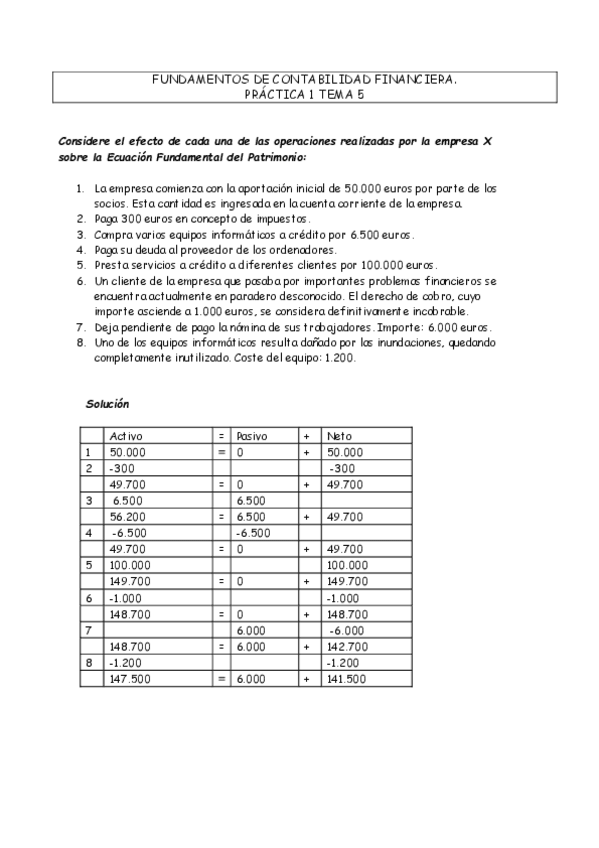 FUNDAMENTOS DE CONTABILIDAD FINANCIERA.
PRÁCTICA 1 TEMA 5

Considere el efecto de cada una de las operaciones realizadas por la empresa X sobre la Ecuación Fundamental del Patrimonio:

1. La empresa comienza con la aportación inicial de 50.000 euros por parte de los socios. Esta cantidad es ingresada en la cuenta corriente de la empresa.
2. Paga 300 euros en concepto de impuestos.
3. Compra varios equipos informáticos a crédito por 6.500 euros.
4. Paga su deuda al proveedor de los ordenadores.
5. Presta servicios a crédito a diferentes clientes por 100.000 euros.
6. Un cliente de la empresa que pasaba por importantes problemas financieros se encuentra actualmente en paradero desconocido. El derecho de cobro, cuyo importe asciende a 1.000 euros, se considera definitivamente incobrable.
7. Deja pendiente de pago la nómina de sus trabajadores. Importe: 6.000 euros.
8. Uno de los equipos informáticos resulta dañado por las inundaciones, quedando completamente inutilizado. Coste del equipo: 1.200.

Solución

| | Activo | = | Pasivo | + | Neto |
|---|---|---|---|---|---|
| 1 | 50.000 | = | 0 | + | 50.000 |
| 2 | -300 | | | | -300 |
| | 49.700 | = | 0 | + | 49.700 |
| 3 | 6.500 | | 6.500 | | |
| | 56.200 | = | 6.500 | + | 49.700 |
| 4 | -6.500 | | -6.500 | | |
| | 49.700 | = | 0 | + | 49.700 |
| 5 | 100.000 | | | | 100.000 |
| | 149.700 | = | 0 | + | 149.700 |
| 6 | -1.000 | | | | -1.000 |
| | 148.700 | = | 0 | + | 148.700 |
| 7 | | | 6.000 | | -6.000 |
| | 148.700 | = | 6.000 | + | 142.700 |
| 8 | -1.200 | | | | -1.200 |
| | 147.500 | = | 6.000 | + | 141.500 |